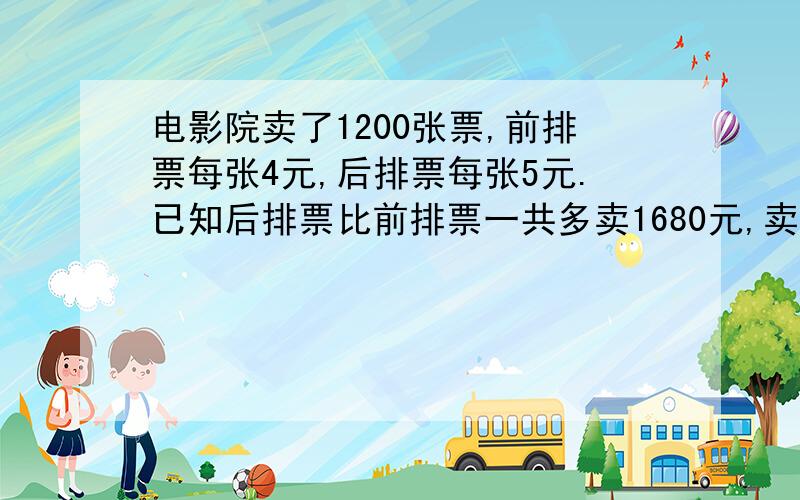 电影院卖了1200张票,前排票每张4元,后排票每张5元.已知后排票比前排票一共多卖1680元,卖

SCHOOL